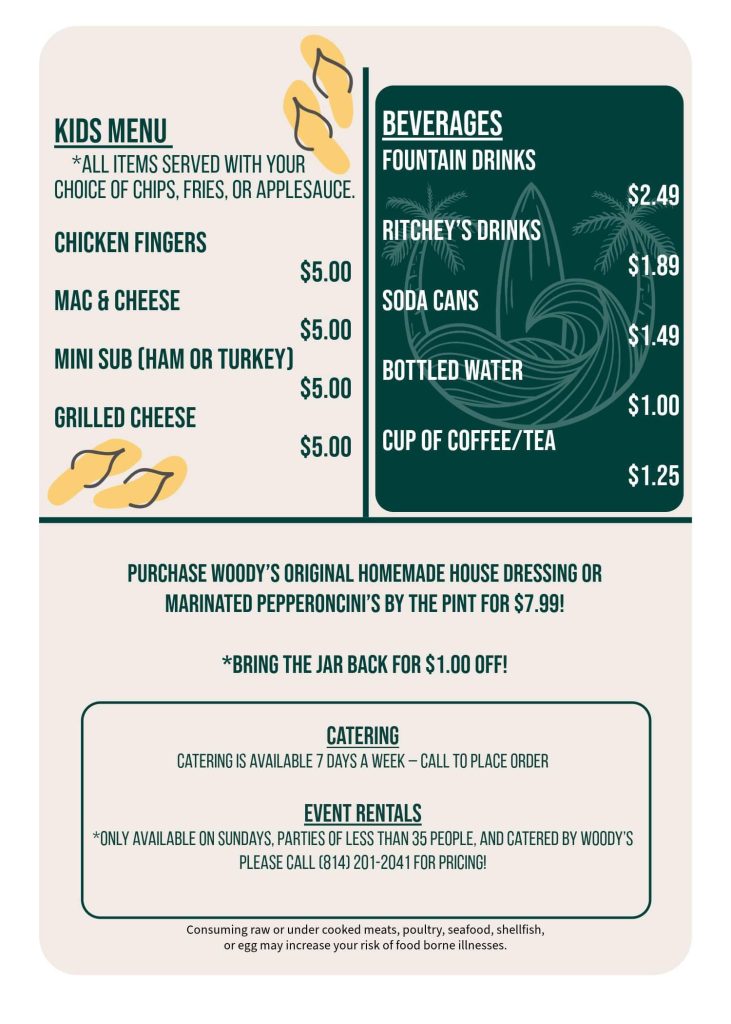 KIDS MENU
*ALL ITEMS SERVED WITH YOUR CHOICE OF CHIPS, FRIES, OR APPLESAUCE.

CHICKEN FINGERS
$5.00

MAC & CHEESE
$5.00

MINI SUB (HAM OR TURKEY)
$5.00

GRILLED CHEESE
$5.00

BEVERAGES

FOUNTAIN DRINKS
$2.49

RITCHEY'S DRINKS
$1.89

SODA CANS
$1.49

BOTTLED WATER
$1.00

CUP OF COFFEE/TEA
$1.25

PURCHASE WOODY'S ORIGINAL HOMEMADE HOUSE DRESSING OR MARINATED PEPPERONCINI'S BY THE PINT FOR $7.99!

*BRING THE JAR BACK FOR $1.00 OFF!

CATERING
CATERING IS AVAILABLE 7 DAYS A WEEK – CALL TO PLACE ORDER

EVENT RENTALS
*ONLY AVAILABLE ON SUNDAYS, PARTIES OF LESS THAN 35 PEOPLE, AND CATERED BY WOODY'S
PLEASE CALL (814) 201-2041 FOR PRICING!

Consuming raw or under cooked meats, poultry, seafood, shellfish, or egg may increase your risk of food borne illnesses.